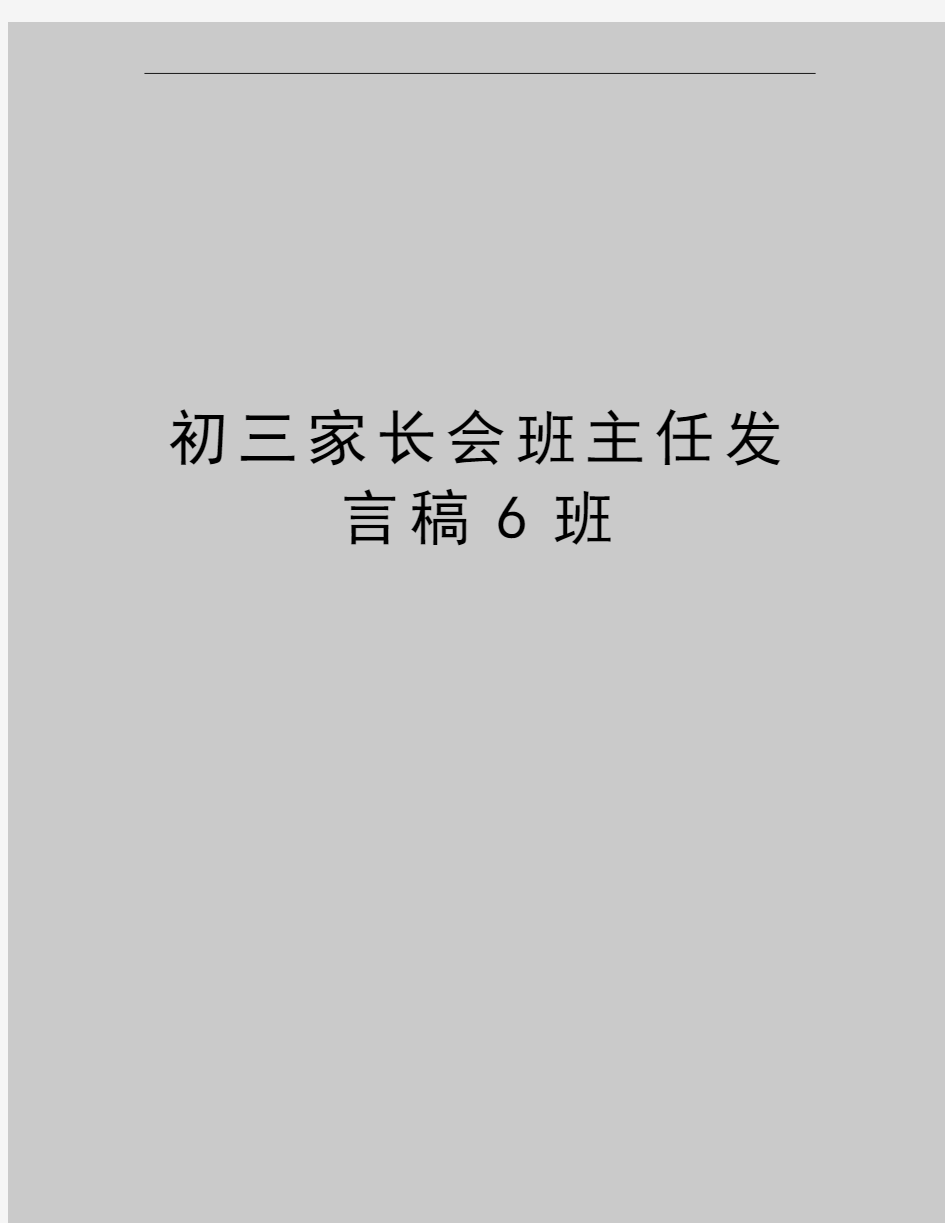 初三家长会班主任发言稿6班